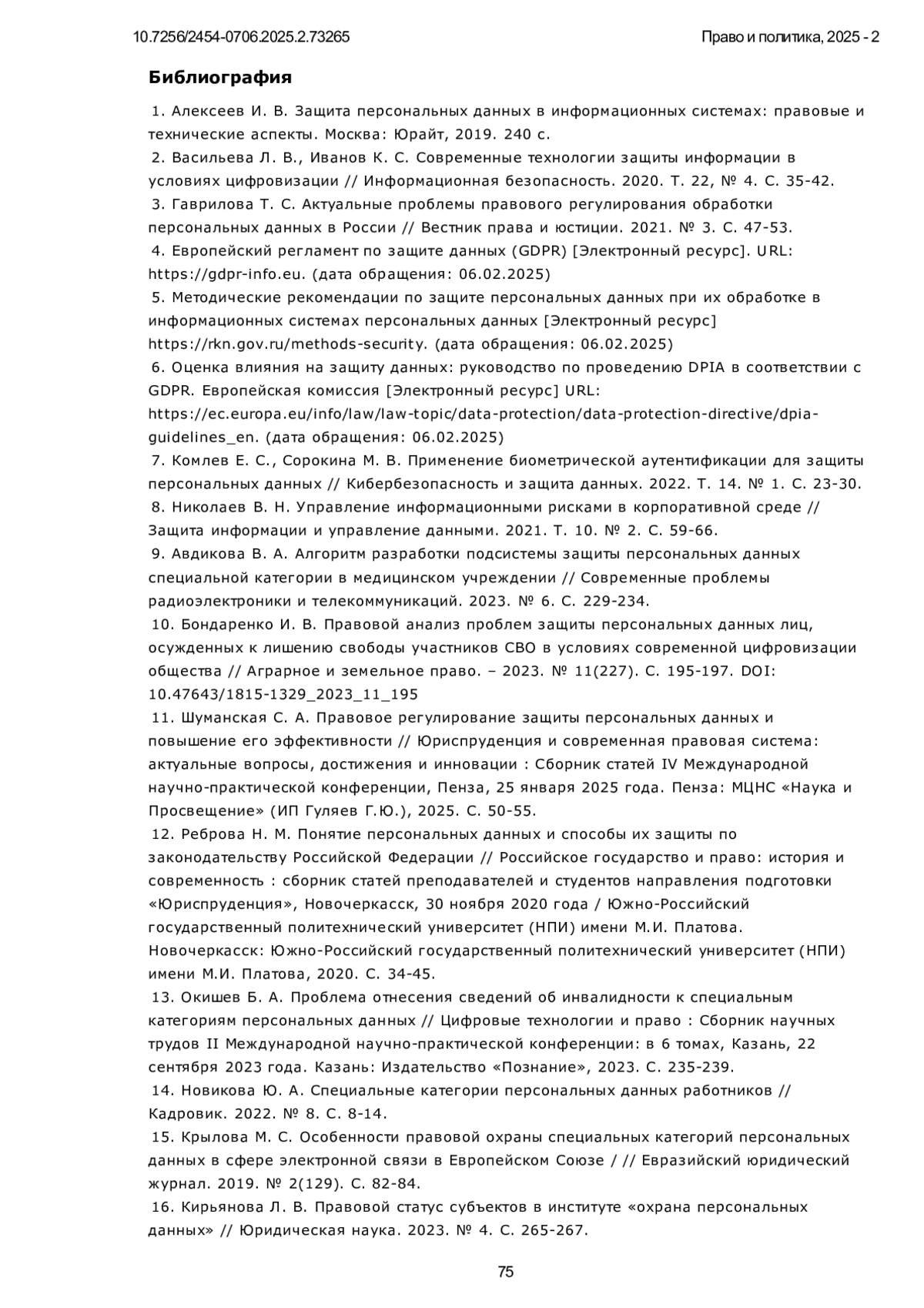 10.7256/2454-0706.2025.2.73265

Право и политика, 2025 - 2

Библиография

1. Алексеев И. В. Защита персональных данных в информационных системах: правовые и технические аспекты. Москва: Юрайт, 2019. 240 с.

2. Васильева Л. В., Иванов К. С. Современные технологии защиты информации в условиях цифровизации // Информационная безопасность. 2020. Т. 22, № 4. С. 35-42.

3. Гаврилова Т. С. Актуальные проблемы правового регулирования обработки персональных данных в России // Вестник права и юстиции. 2021. № 3. С. 47-53.

4. Европейский регламент по защите данных (GDPR) [Электронный ресурс]. URL: https://gdpr-info.eu. (дата обращения: 06.02.2025)

5. Методические рекомендации по защите персональных данных при их обработке в информационных системах персональных данных [Электронный ресурс] https://rkn.gov.ru/methods-security. (дата обращения: 06.02.2025)

6. Оценка влияния на защиту данных: руководство по проведению DPIA в соответствии с GDPR. Европейская комиссия [Электронный ресурс] URL: https://ec.europa.eu/info/law/law-topic/data-protection/data-protection-directive/dpia-guidelines_en. (дата обращения: 06.02.2025)

7. Комлев Е. С., Сорокина М. В. Применение биометрической аутентификации для защиты персональных данных // Кибербезопасность и защита данных. 2022. Т. 14. № 1. С. 23-30.

8. Николаев В. Н. Управление информационными рисками в корпоративной среде // Защита информации и управление данными. 2021. Т. 10. № 2. С. 59-66.

9. Авдикова В. А. Алгоритм разработки подсистемы защиты персональных данных специальной категории в медицинском учреждении // Современные проблемы радиоэлектроники и телекоммуникаций. 2023. № 6. С. 229-234.

10. Бондаренко И. В. Правовой анализ проблем защиты персональных данных лиц, осужденных к лишению свободы участников СВО в условиях современной цифровизации общества // Аграрное и земельное право. – 2023. № 11(227). С. 195-197. DOI: 10.47643/1815-1329_2023_11_195

11. Шуманская С. А. Правовое регулирование защиты персональных данных и повышение его эффективности // Юриспруденция и современная правовая система: актуальные вопросы, достижения и инновации : Сборник статей IV Международной научно-практической конференции, Пенза, 25 января 2025 года. Пенза: МЦНС «Наука и Просвещение» (ИП Гуляев Г.Ю.), 2025. С. 50-55.

12. Реброва Н. М. Понятие персональных данных и способы их защиты по законодательству Российской Федерации // Российское государство и право: история и современность : сборник статей преподавателей и студентов направления подготовки «Юриспруденция», Новочеркасск, 30 ноября 2020 года / Южно-Российский государственный политехнический университет (НПИ) имени М.И. Платова. Новочеркасск: Южно-Российский государственный политехнический университет (НПИ) имени М.И. Платова, 2020. С. 34-45.

13. Окишев Б. А. Проблема отнесения сведений об инвалидности к специальным категориям персональных данных // Цифровые технологии и право : Сборник научных трудов II Международной научно-практической конференции: в 6 томах, Казань, 22 сентября 2023 года. Казань: Издательство «Познание», 2023. С. 235-239.

14. Новикова Ю. А. Специальные категории персональных данных работников // Кадровик. 2022. № 8. С. 8-14.

15. Крылова М. С. Особенности правовой охраны специальных категорий персональных данных в сфере электронной связи в Европейском Союзе / // Евразийский юридический журнал. 2019. № 2(129). С. 82-84.

16. Кирьянова Л. В. Правовой статус субъектов в институте «охрана персональных данных» // Юридическая наука. 2023. № 4. С. 265-267.

75